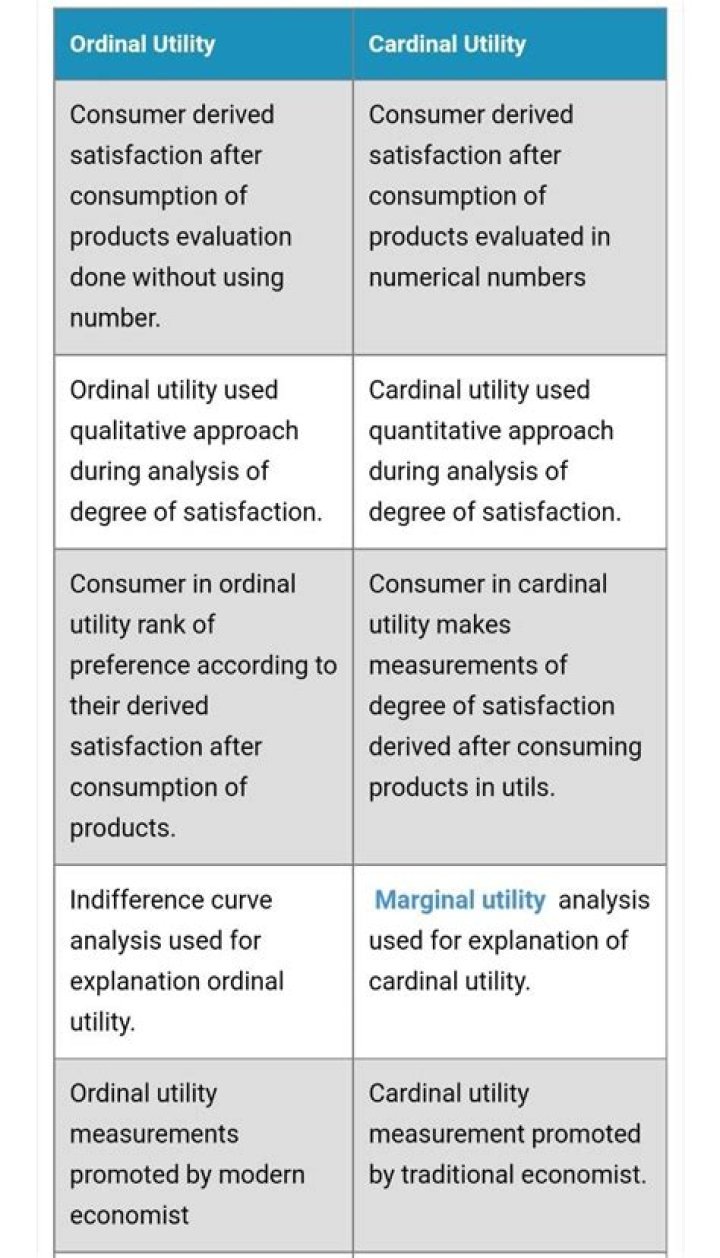 | Ordinal Utility | Cardinal Utility |
|---|---|
| Consumer derived satisfaction after consumption of products evaluation done without using number. | Consumer derived satisfaction after consumption of products evaluated in numerical numbers |
| Ordinal utility used qualitative approach during analysis of degree of satisfaction. | Cardinal utility used quantitative approach during analysis of degree of satisfaction. |
| Consumer in ordinal utility rank of preference according to their derived satisfaction after consumption of products. | Consumer in cardinal utility makes measurements of degree of satisfaction derived after consuming products in utils. |
| Indifference curve analysis used for explanation ordinal utility. | Marginal utility analysis used for explanation of cardinal utility. |
| Ordinal utility measurements promoted by modern economist | Cardinal utility measurement promoted by traditional economist. |